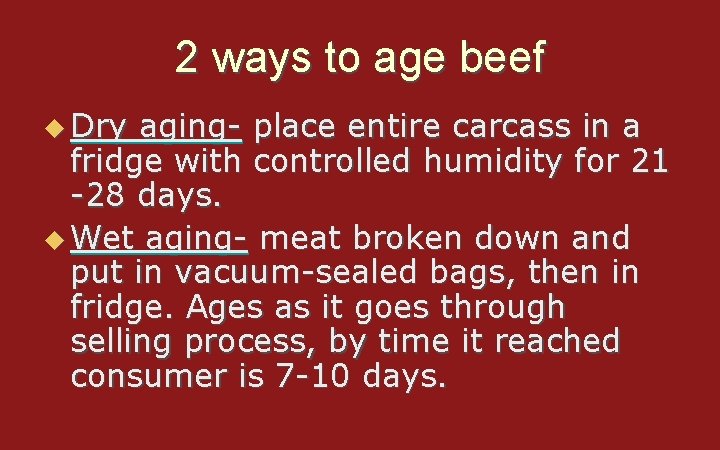 2 ways to age beef

◆ Dry aging- place entire carcass in a fridge with controlled humidity for 21 -28 days.

◆ Wet aging- meat broken down and put in vacuum-sealed bags, then in fridge. Ages as it goes through selling process, by time it reached consumer is 7-10 days.